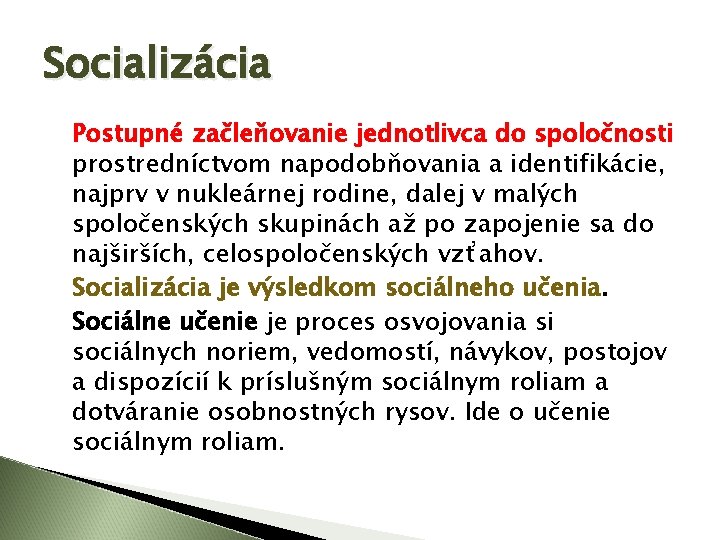 Socializácia

Postupné začleňovanie jednotlivca do spoločnosti prostredníctvom napodobňovania a identifikácie, najprv v nukleárnej rodine, dalej v malých spoločenských skupinách až po zapojenie sa do najširších, celospoločenských vzťahov.

Socializácia je výsledkom sociálneho učenia.

Sociálne učenie je proces osvojovania si sociálnych noriem, vedomostí, návykov, postojov a dispozícií k príslušným sociálnym roliam a dotváranie osobnostných rysov. Ide o učenie sociálnym roliam.